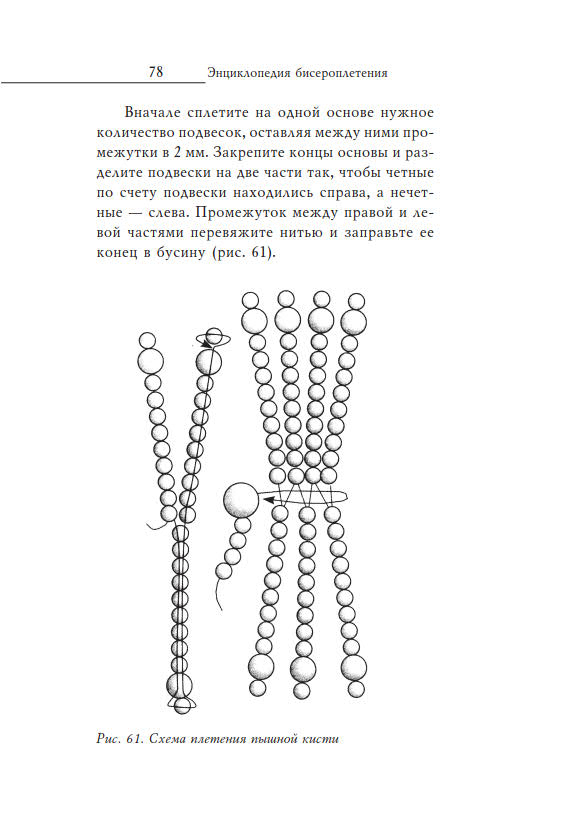 78 Энциклопедия бисероплетения

Вначале сплетите на одной основе нужное количество подвесок, оставляя между ними промежутки в 2 мм. Закрепите концы основы и разделите подвески на две части так, чтобы четные по счету подвески находились справа, а нечетные — слева. Промежуток между правой и левой частями перевяжите нитью и заправьте ее конец в бусину (рис. 61).

Рис. 61. Схема плетения пышной кисти